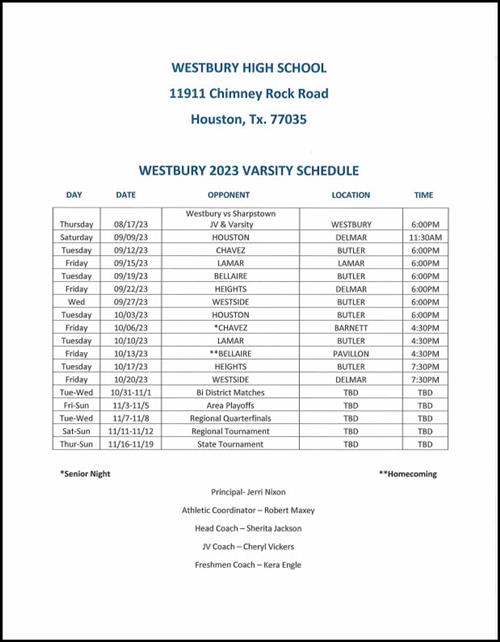 WESTBURY HIGH SCHOOL

11911 Chimney Rock Road

Houston, Tx. 77035

WESTBURY 2023 VARSITY SCHEDULE

| DAY | DATE | OPPONENT | LOCATION | TIME |
|---|---|---|---|---|
| Thursday | 08/17/23 | Westbury vs Sharpstown JV & Varsity | WESTBURY | 6:00PM |
| Saturday | 09/09/23 | HOUSTON | DELMAR | 11:30AM |
| Tuesday | 09/12/23 | CHAVEZ | BUTLER | 6:00PM |
| Friday | 09/15/23 | LAMAR | LAMAR | 6:00PM |
| Tuesday | 09/19/23 | BELLAIRE | BUTLER | 6:00PM |
| Friday | 09/22/23 | HEIGHTS | DELMAR | 6:00PM |
| Wed | 09/27/23 | WESTSIDE | BUTLER | 6:00PM |
| Tuesday | 10/03/23 | HOUSTON | BUTLER | 6:00PM |
| Friday | 10/06/23 | *CHAVEZ | BARNETT | 4:30PM |
| Tuesday | 10/10/23 | LAMAR | BUTLER | 4:30PM |
| Friday | 10/13/23 | **BELLAIRE | PAVILLON | 4:30PM |
| Tuesday | 10/17/23 | HEIGHTS | BUTLER | 7:30PM |
| Friday | 10/20/23 | WESTSIDE | DELMAR | 7:30PM |
| Tue-Wed | 10/31-11/1 | Bi District Matches | TBD | TBD |
| Fri-Sun | 11/3-11/5 | Area Playoffs | TBD | TBD |
| Tue-Wed | 11/7-11/8 | Regional Quarterfinals | TBD | TBD |
| Sat-Sun | 11/11-11/12 | Regional Tournament | TBD | TBD |
| Thur-Sun | 11/16-11/19 | State Tournament | TBD | TBD |

*Senior Night

**Homecoming

Principal- Jerri Nixon

Athletic Coordinator – Robert Maxey

Head Coach – Sherita Jackson

JV Coach – Cheryl Vickers

Freshmen Coach – Kera Engle